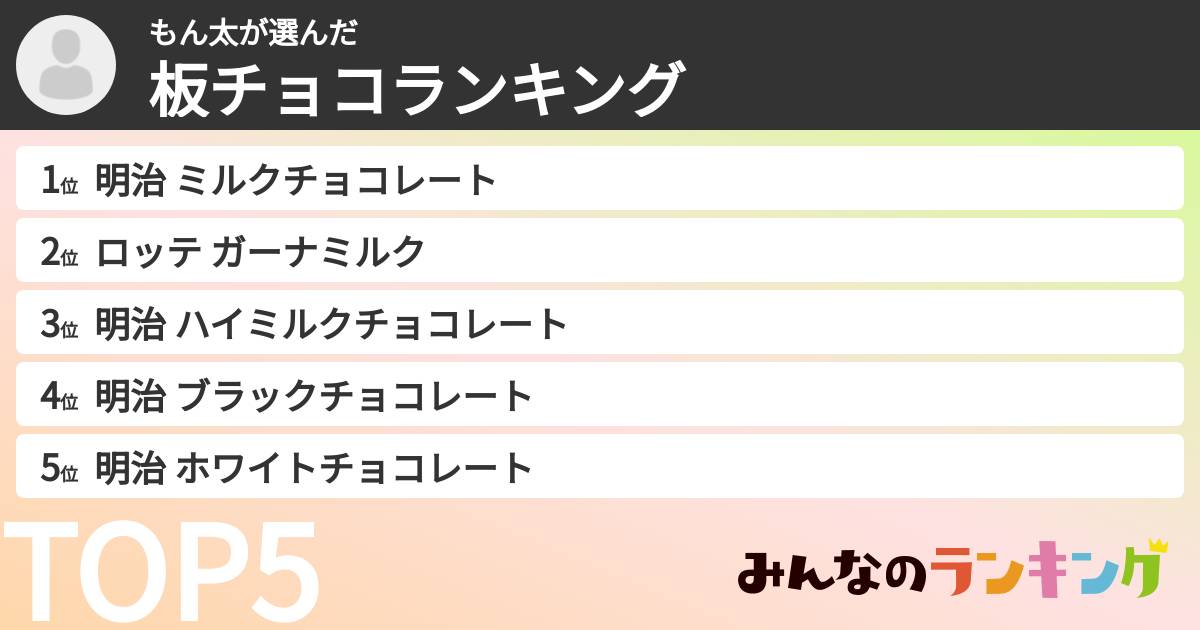 もん太が選んだ
板チョコランキング

1位 明治 ミルクチョコレート
2位 ロッテ ガーナミルク
3位 明治 ハイミルクチョコレート
4位 明治 ブラックチョコレート
5位 明治 ホワイトチョコレート

TOP5

みんなのランキング